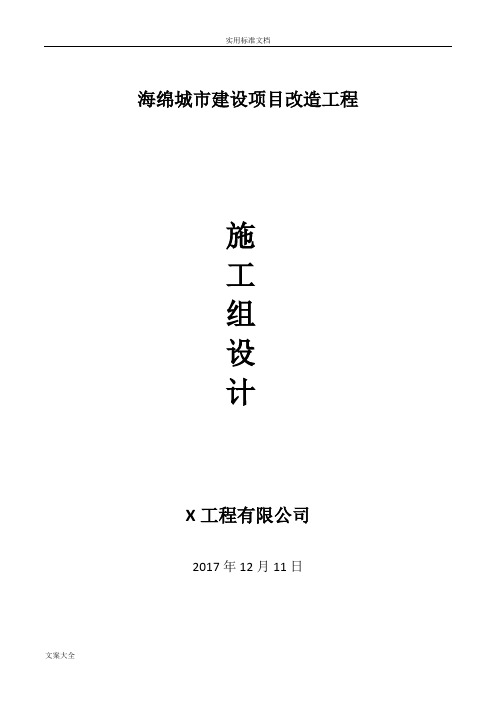 实用标准文档

海绵城市建设项目改造工程

施
工
组
设
计

X 工程有限公司

2017 年 12 月 11 日

文案大全